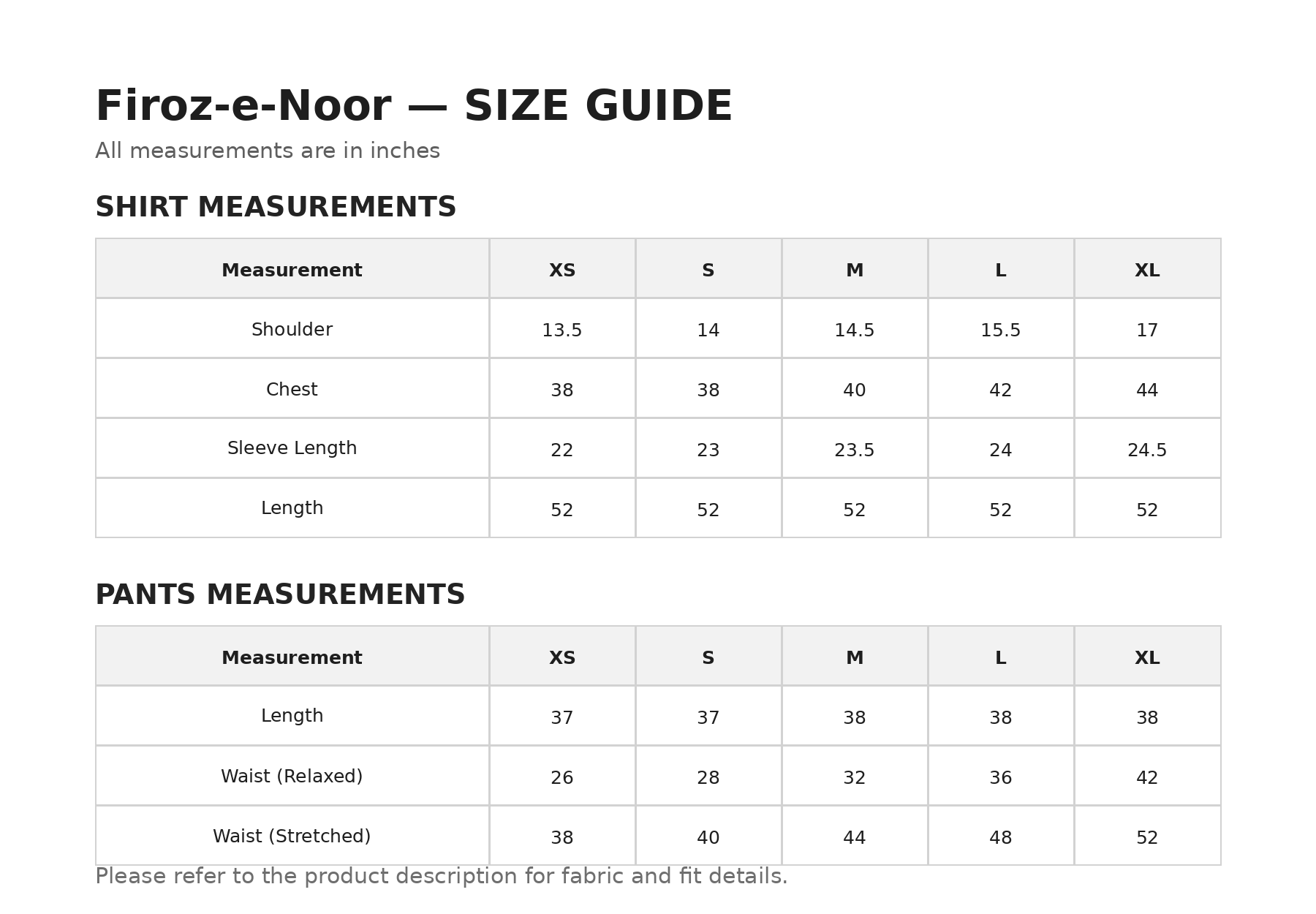 Firoz-e-Noor — SIZE GUIDE

All measurements are in inches

SHIRT MEASUREMENTS

| Measurement | XS | S | M | L | XL |
|---|---|---|---|---|---|
| Shoulder | 13.5 | 14 | 14.5 | 15.5 | 17 |
| Chest | 38 | 38 | 40 | 42 | 44 |
| Sleeve Length | 22 | 23 | 23.5 | 24 | 24.5 |
| Length | 52 | 52 | 52 | 52 | 52 |

PANTS MEASUREMENTS

| Measurement | XS | S | M | L | XL |
|---|---|---|---|---|---|
| Length | 37 | 37 | 38 | 38 | 38 |
| Waist (Relaxed) | 26 | 28 | 32 | 36 | 42 |
| Waist (Stretched) | 38 | 40 | 44 | 48 | 52 |

Please refer to the product description for fabric and fit details.